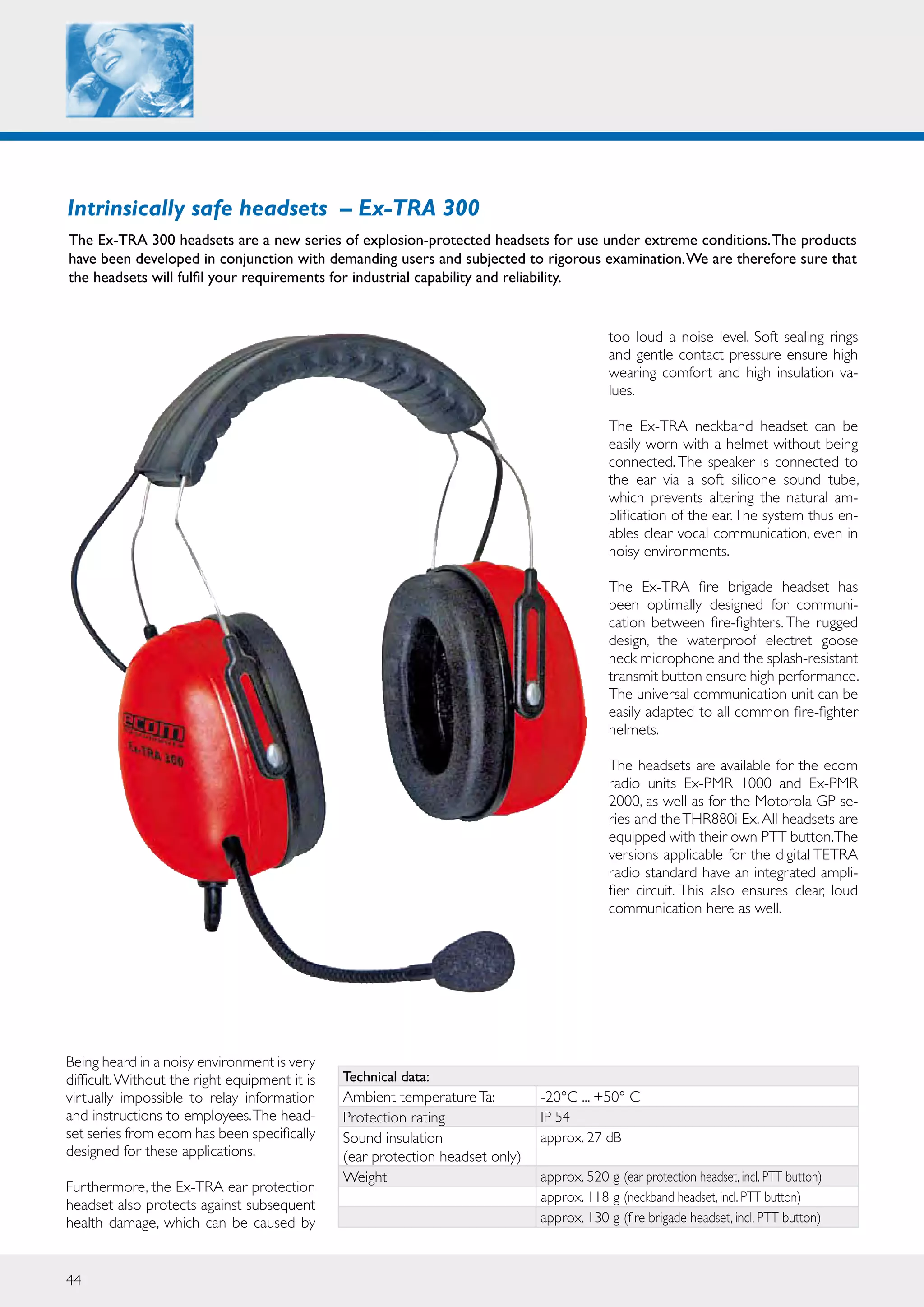 Intrinsically safe headsets – Ex-TRA 300

The Ex-TRA 300 headsets are a new series of explosion-protected headsets for use under extreme conditions. The products have been developed in conjunction with demanding users and subjected to rigorous examination. We are therefore sure that the headsets will fulfil your requirements for industrial capability and reliability.

ecom
Ex-TRA 300

Being heard in a noisy environment is very difficult. Without the right equipment it is virtually impossible to relay information and instructions to employees. The headset series from ecom has been specifically designed for these applications.

Furthermore, the Ex-TRA ear protection headset also protects against subsequent health damage, which can be caused by too loud a noise level. Soft sealing rings and gentle contact pressure ensure high wearing comfort and high insulation values.

The Ex-TRA neckband headset can be easily worn with a helmet without being connected. The speaker is connected to the ear via a soft silicone sound tube, which prevents altering the natural amplification of the ear. The system thus enables clear vocal communication, even in noisy environments.

The Ex-TRA fire brigade headset has been optimally designed for communication between fire-fighters. The rugged design, the waterproof electret goose neck microphone and the splash-resistant transmit button ensure high performance. The universal communication unit can be easily adapted to all common fire-fighter helmets.

The headsets are available for the ecom radio units Ex-PMR 1000 and Ex-PMR 2000, as well as for the Motorola GP series and the THR880i Ex. All headsets are equipped with their own PTT button. The versions applicable for the digital TETRA radio standard have an integrated amplifier circuit. This also ensures clear, loud communication here as well.

| Technical data: | |
|---|---|
| Ambient temperature Ta: | -20°C ... +50° C |
| Protection rating | IP 54 |
| Sound insulation (ear protection headset only) | approx. 27 dB |
| Weight | approx. 520 g (ear protection headset, incl. PTT button) |
| | approx. 118 g (neckband headset, incl. PTT button) |
| | approx. 130 g (fire brigade headset, incl. PTT button) |

44